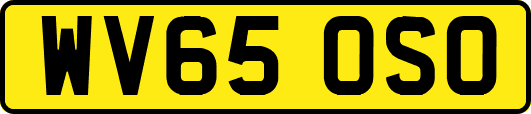 WV65 OSO